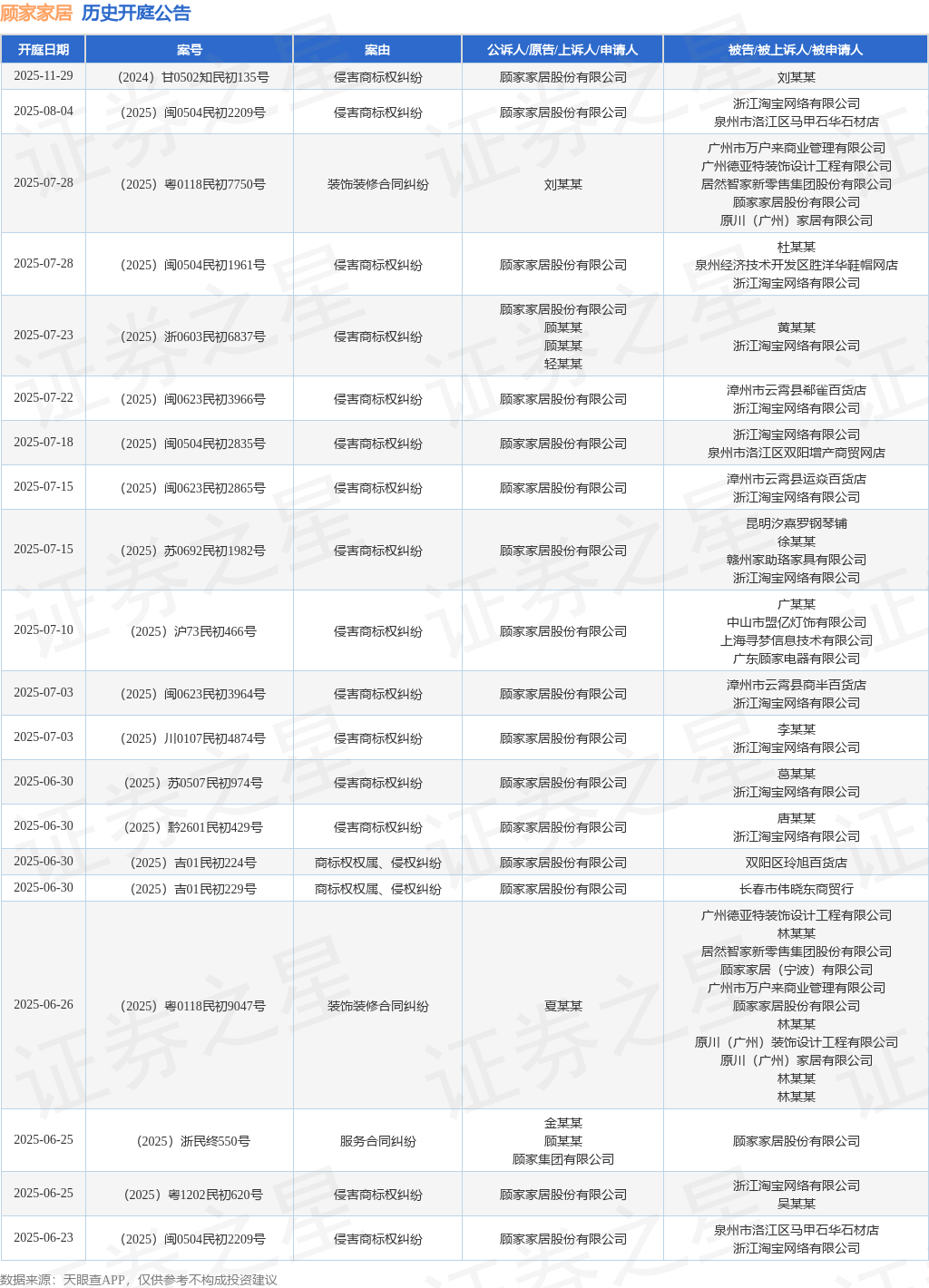 顾家家居 历史开庭公告

| 开庭日期 | 案号 | 案由 | 公诉人/原告/上诉人/申请人 | 被告/被上诉人/被申请人 |
|---|---|---|---|---|
| 2025-11-29 | （2024）甘0502知民初135号 | 侵害商标权纠纷 | 顾家家居股份有限公司 | 刘某某 |
| 2025-08-04 | （2025）闽0504民初2209号 | 侵害商标权纠纷 | 顾家家居股份有限公司 | 浙江淘宝网络有限公司 泉州市洛江区马甲石华石材店 |
| 2025-07-28 | （2025）粤0118民初7750号 | 装饰装修合同纠纷 | 刘某某 | 广州市万户来商业管理有限公司 广州德亚特装饰设计工程有限公司 居然智家新零售集团股份有限公司 顾家家居股份有限公司 原川（广州）家居有限公司 |
| 2025-07-28 | （2025）闽0504民初1961号 | 侵害商标权纠纷 | 顾家家居股份有限公司 | 杜某某 泉州经济技术开发区胜洋华鞋帽网店 浙江淘宝网络有限公司 |
| 2025-07-23 | （2025）浙0603民初6837号 | 侵害商标权纠纷 | 顾家家居股份有限公司 顾某某 顾某某 轻某某 | 黄某某 浙江淘宝网络有限公司 |
| 2025-07-22 | （2025）闽0623民初3966号 | 侵害商标权纠纷 | 顾家家居股份有限公司 | 漳州市云霄县郗雀百货店 浙江淘宝网络有限公司 |
| 2025-07-18 | （2025）闽0504民初2835号 | 侵害商标权纠纷 | 顾家家居股份有限公司 | 浙江淘宝网络有限公司 泉州市洛江区双阳增产商贸网店 |
| 2025-07-15 | （2025）闽0623民初2865号 | 侵害商标权纠纷 | 顾家家居股份有限公司 | 漳州市云霄县运焱百货店 浙江淘宝网络有限公司 |
| 2025-07-15 | （2025）苏0692民初1982号 | 侵害商标权纠纷 | 顾家家居股份有限公司 | 昆明汐嘉罗钢琴铺 徐某某 赣州家助珞家具有限公司 浙江淘宝网络有限公司 |
| 2025-07-10 | （2025）沪73民初466号 | 侵害商标权纠纷 | 顾家家居股份有限公司 | 广某某 中山市盟亿灯饰有限公司 上海寻梦信息技术有限公司 广东顾家电器有限公司 |
| 2025-07-03 | （2025）闽0623民初3964号 | 侵害商标权纠纷 | 顾家家居股份有限公司 | 漳州市云霄县商半百货店 浙江淘宝网络有限公司 |
| 2025-07-03 | （2025）川0107民初4874号 | 侵害商标权纠纷 | 顾家家居股份有限公司 | 李某某 浙江淘宝网络有限公司 |
| 2025-06-30 | （2025）苏0507民初974号 | 侵害商标权纠纷 | 顾家家居股份有限公司 | 葛某某 浙江淘宝网络有限公司 |
| 2025-06-30 | （2025）黔2601民初429号 | 侵害商标权纠纷 | 顾家家居股份有限公司 | 唐某某 浙江淘宝网络有限公司 |
| 2025-06-30 | （2025）吉01民初224号 | 商标权权属、侵权纠纷 | 顾家家居股份有限公司 | 双阳区玲旭百货店 |
| 2025-06-30 | （2025）吉01民初229号 | 商标权权属、侵权纠纷 | 顾家家居股份有限公司 | 长春市伟晓东商贸行 |
| 2025-06-26 | （2025）粤0118民初9047号 | 装饰装修合同纠纷 | 夏某某 | 广州德亚特装饰设计工程有限公司 林某某 居然智家新零售集团股份有限公司 顾家家居（宁波）有限公司 广州市万户来商业管理有限公司 顾家家居股份有限公司 林某某 原川（广州）装饰设计工程有限公司 原川（广州）家居有限公司 林某某 林某某 |
| 2025-06-25 | （2025）浙民终550号 | 服务合同纠纷 | 金某某 顾某某 顾家集团有限公司 | 顾家家居股份有限公司 |
| 2025-06-25 | （2025）粤1202民初620号 | 侵害商标权纠纷 | 顾家家居股份有限公司 | 浙江淘宝网络有限公司 吴某某 |
| 2025-06-23 | （2025）闽0504民初2209号 | 侵害商标权纠纷 | 顾家家居股份有限公司 | 泉州市洛江区马甲石华石材店 浙江淘宝网络有限公司 |

数据来源：天眼查APP，仅供参考不构成投资建议